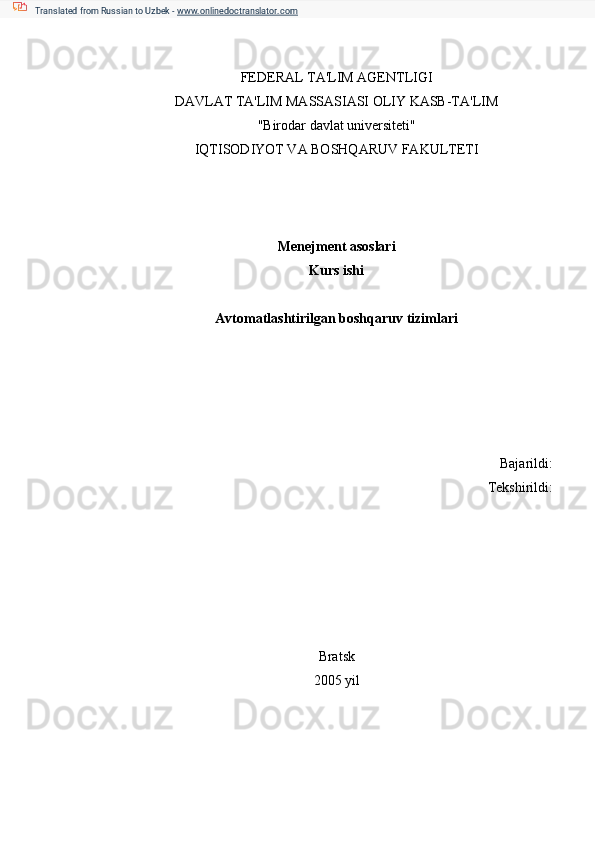 Translated from Russian to Uzbek - www.onlinedoctranslator.com

Docx.uz Docx.uz Docx.uz

FEDERAL TA'LIM AGENTLIGI
DAVLAT TA'LIM MASSASIASI OLIY KASB-TA'LIM
"Birodar davlat universiteti"
IQTISODIYOT VA BOSHQARUV FAKULTETI

Menejment asoslari
Kurs ishi

Docx.uz Docx.uz Docx.uz

Avtomatlashtirilgan boshqaruv tizimlari

Bajarildi:
Tekshirildi:

Docx.uz Docx.uz Docx.uz

Bratsk
2005 yil

Docx.uz Docx.uz Docx.uz